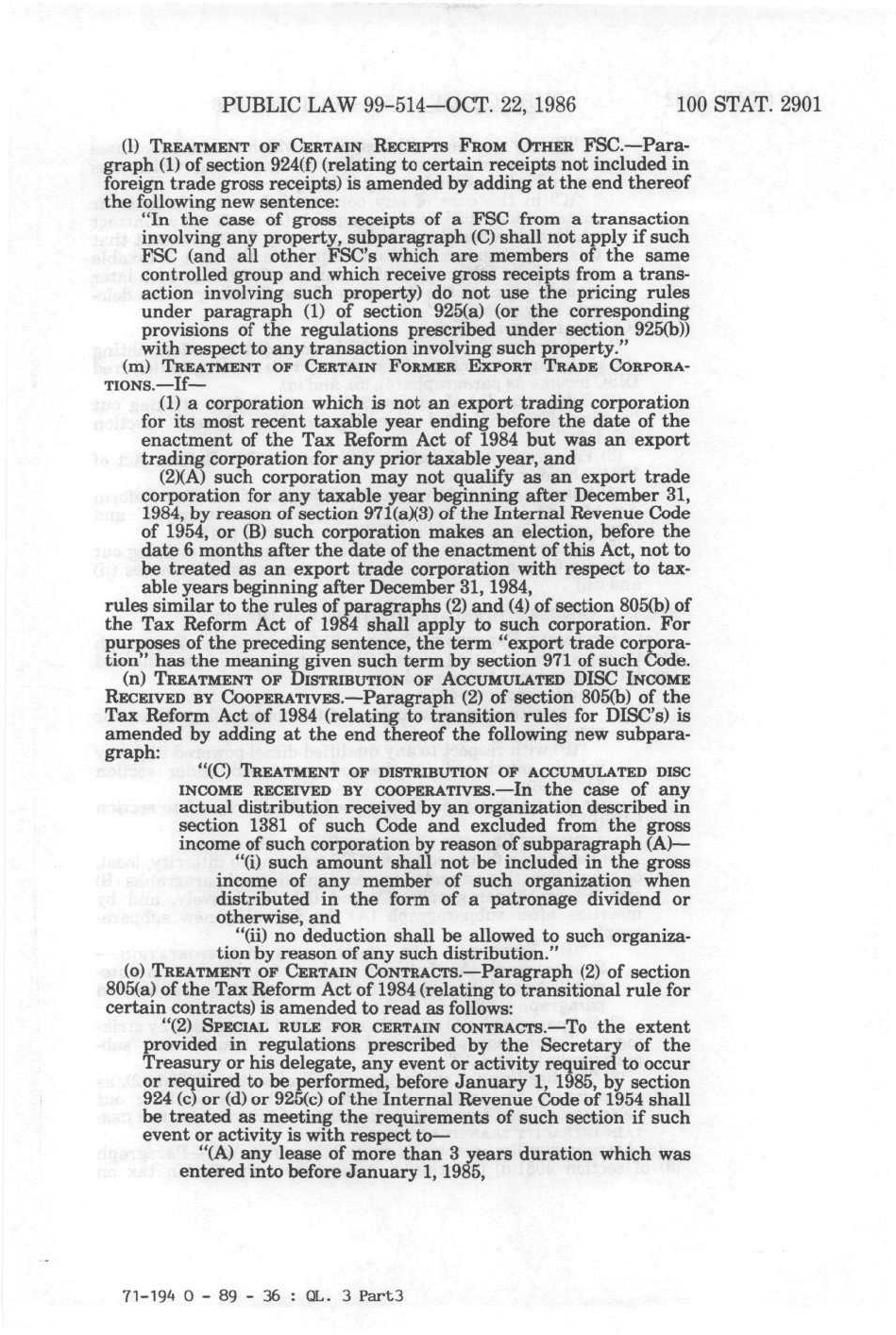 PUBLIC LAW 99-514—OCT. 22, 1986 100 STAT. 2901

(l) TREATMENT OF CERTAIN RECEIPTS FROM OTHER FSC.—Paragraph (1) of section 924(f) (relating to certain receipts not included in foreign trade gross receipts) is amended by adding at the end thereof the following new sentence:

"In the case of gross receipts of a FSC from a transaction involving any property, subparagraph (C) shall not apply if such FSC (and all other FSC's which are members of the same controlled group and which receive gross receipts from a transaction involving such property) do not use the pricing rules under paragraph (1) of section 925(a) (or the corresponding provisions of the regulations prescribed under section 925(b)) with respect to any transaction involving such property."

(m) TREATMENT OF CERTAIN FORMER EXPORT TRADE CORPORATIONS.—If—

(1) a corporation which is not an export trading corporation for its most recent taxable year ending before the date of the enactment of the Tax Reform Act of 1984 but was an export trading corporation for any prior taxable year, and

(2)(A) such corporation may not qualify as an export trade corporation for any taxable year beginning after December 31, 1984, by reason of section 971(a)(3) of the Internal Revenue Code of 1954, or (B) such corporation makes an election, before the date 6 months after the date of the enactment of this Act, not to be treated as an export trade corporation with respect to taxable years beginning after December 31, 1984,

rules similar to the rules of paragraphs (2) and (4) of section 805(b) of the Tax Reform Act of 1984 shall apply to such corporation. For purposes of the preceding sentence, the term "export trade corporation" has the meaning given such term by section 971 of such Code.

(n) TREATMENT OF DISTRIBUTION OF ACCUMULATED DISC INCOME RECEIVED BY COOPERATIVES.—Paragraph (2) of section 805(b) of the Tax Reform Act of 1984 (relating to transition rules for DISC's) is amended by adding at the end thereof the following new subparagraph:

"(C) TREATMENT OF DISTRIBUTION OF ACCUMULATED DISC INCOME RECEIVED BY COOPERATIVES.—In the case of any actual distribution received by an organization described in section 1381 of such Code and excluded from the gross income of such corporation by reason of subparagraph (A)—

"(i) such amount shall not be included in the gross income of any member of such organization when distributed in the form of a patronage dividend or otherwise, and

"(ii) no deduction shall be allowed to such organization by reason of any such distribution."

(o) TREATMENT OF CERTAIN CONTRACTS.—Paragraph (2) of section 805(a) of the Tax Reform Act of 1984 (relating to transitional rule for certain contracts) is amended to read as follows:

"(2) SPECIAL RULE FOR CERTAIN CONTRACTS.—To the extent provided in regulations prescribed by the Secretary of the Treasury or his delegate, any event or activity required to occur or required to be performed, before January 1, 1985, by section 924 (c) or (d) or 925(c) of the Internal Revenue Code of 1954 shall be treated as meeting the requirements of such section if such event or activity is with respect to—

"(A) any lease of more than 3 years duration which was entered into before January 1, 1985,

71-194 O - 89 - 36 : QL. 3 Part3